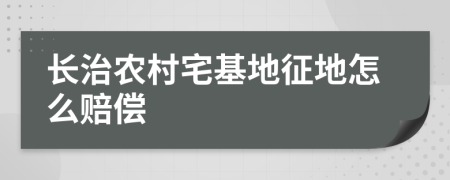 长治农村宅基地征地怎么赔偿